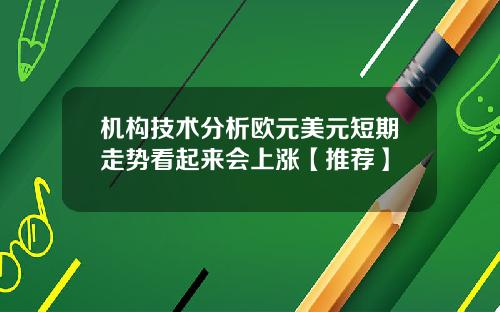 机构技术分析欧元美元短期走势看起来会上涨【推荐】